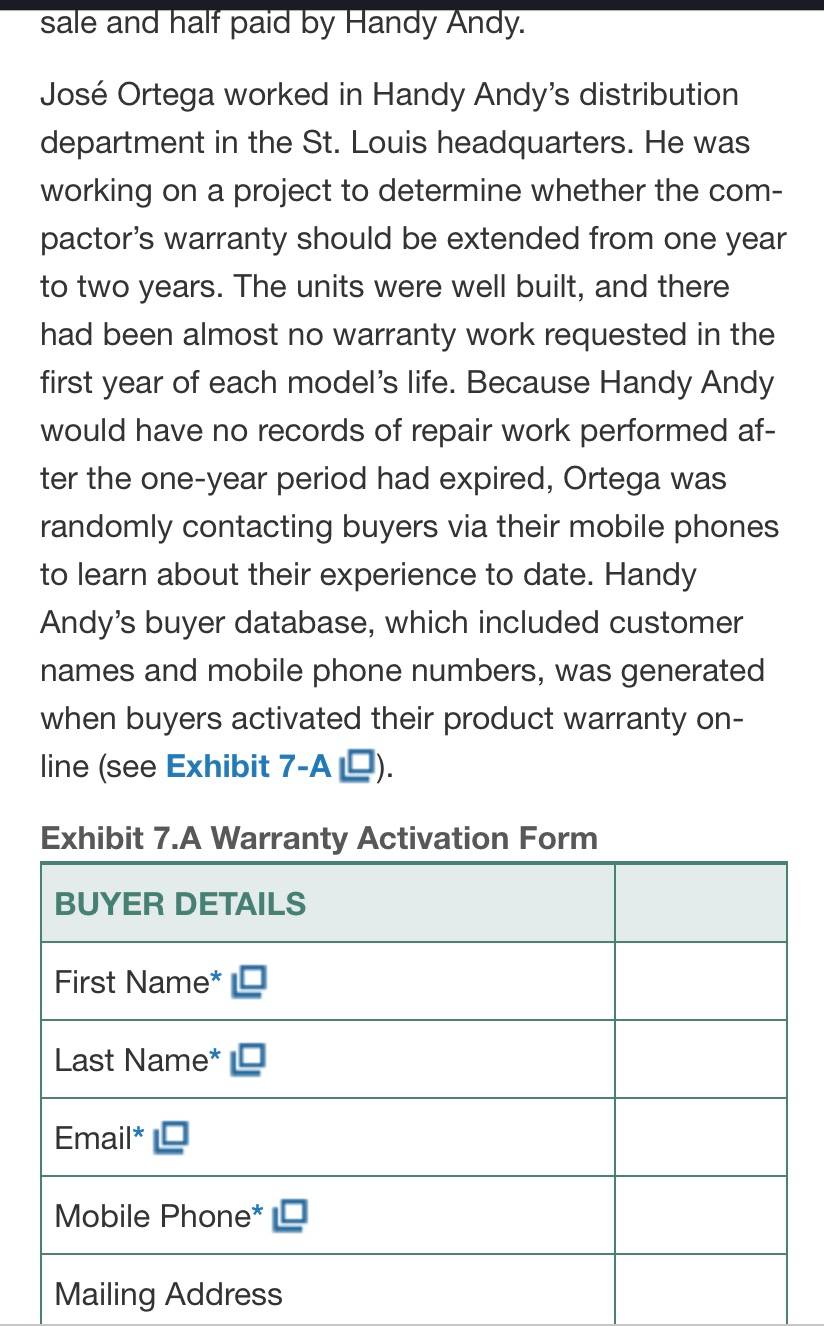 sale and half paid by Handy Andy.

José Ortega worked in Handy Andy's distribution department in the St. Louis headquarters. He was working on a project to determine whether the compactor's warranty should be extended from one year to two years. The units were well built, and there had been almost no warranty work requested in the first year of each model's life. Because Handy Andy would have no records of repair work performed after the one-year period had expired, Ortega was randomly contacting buyers via their mobile phones to learn about their experience to date. Handy Andy's buyer database, which included customer names and mobile phone numbers, was generated when buyers activated their product warranty online (see Exhibit 7-A).

Exhibit 7.A Warranty Activation Form

| BUYER DETAILS | |
|---|---|
| First Name* | |
| Last Name* | |
| Email* | |
| Mobile Phone* | |
| Mailing Address | |